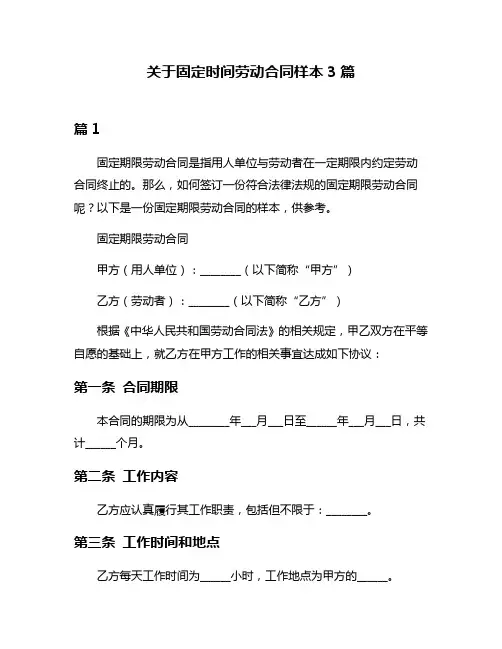 关于固定时间劳动合同样本 3 篇

篇 1

固定期限劳动合同是指用人单位与劳动者在一定期限内约定劳动合同终止的。那么，如何签订一份符合法律法规的固定期限劳动合同呢？以下是一份固定期限劳动合同的样本，供参考。

固定期限劳动合同

甲方（用人单位）：________（以下简称“甲方”）

乙方（劳动者）：________（以下简称“乙方”）

根据《中华人民共和国劳动合同法》的相关规定，甲乙双方在平等自愿的基础上，就乙方在甲方工作的相关事宜达成如下协议：

第一条 合同期限

本合同的期限为从________年___月___日至______年___月___日，共计______个月。

第二条 工作内容

乙方应认真履行其工作职责，包括但不限于：________。

第三条 工作时间和地点

乙方每天工作时间为______小时，工作地点为甲方的______。